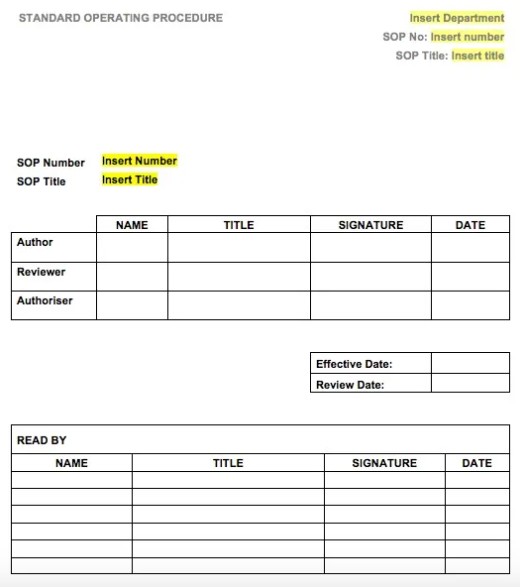 STANDARD OPERATING PROCEDURE

Insert Department
SOP No: Insert number
SOP Title: Insert title

SOP Number Insert Number
SOP Title Insert Title

| | NAME | TITLE | SIGNATURE | DATE |
|---|---|---|---|---|
| Author | | | | |
| Reviewer | | | | |
| Authoriser | | | | |

| Effective Date: | |
|---|---|
| Review Date: | |

READ BY

| NAME | TITLE | SIGNATURE | DATE |
|---|---|---|---|
| | | | |
| | | | |
| | | | |
| | | | |
| | | | |
| | | | |